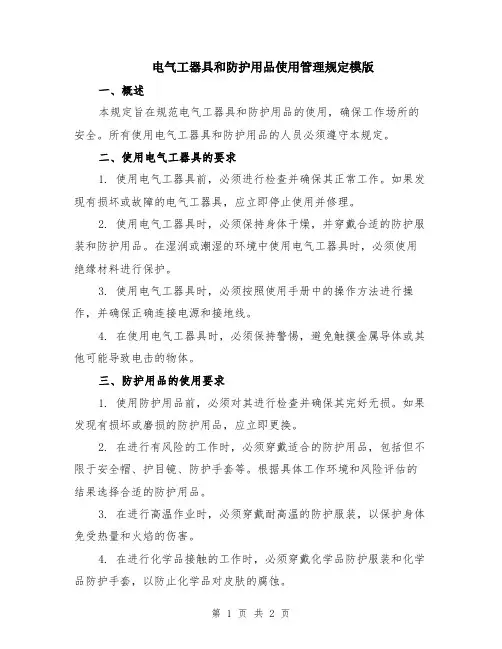 电气工器具和防护用品使用管理规定模版

一、概述

本规定旨在规范电气工器具和防护用品的使用，确保工作场所的安全。所有使用电气工器具和防护用品的人员必须遵守本规定。

二、使用电气工器具的要求

1. 使用电气工器具前，必须进行检查并确保其正常工作。如果发现有损坏或故障的电气工器具，应立即停止使用并修理。

2. 使用电气工器具时，必须保持身体干燥，并穿戴合适的防护服装和防护用品。在湿润或潮湿的环境中使用电气工器具时，必须使用绝缘材料进行保护。

3. 使用电气工器具时，必须按照使用手册中的操作方法进行操作，并确保正确连接电源和接地线。

4. 在使用电气工器具时，必须保持警惕，避免触摸金属导体或其他可能导致电击的物体。

三、防护用品的使用要求

1. 使用防护用品前，必须对其进行检查并确保其完好无损。如果发现有损坏或磨损的防护用品，应立即更换。

2. 在进行有风险的工作时，必须穿戴适合的防护用品，包括但不限于安全帽、护目镜、防护手套等。根据具体工作环境和风险评估的结果选择合适的防护用品。

3. 在进行高温作业时，必须穿戴耐高温的防护服装，以保护身体免受热量和火焰的伤害。

4. 在进行化学品接触的工作时，必须穿戴化学品防护服装和化学品防护手套，以防止化学品对皮肤的腐蚀。

第 1 页 共 2 页